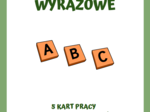 WYRAZOWE

A B C

5 KART PRACY